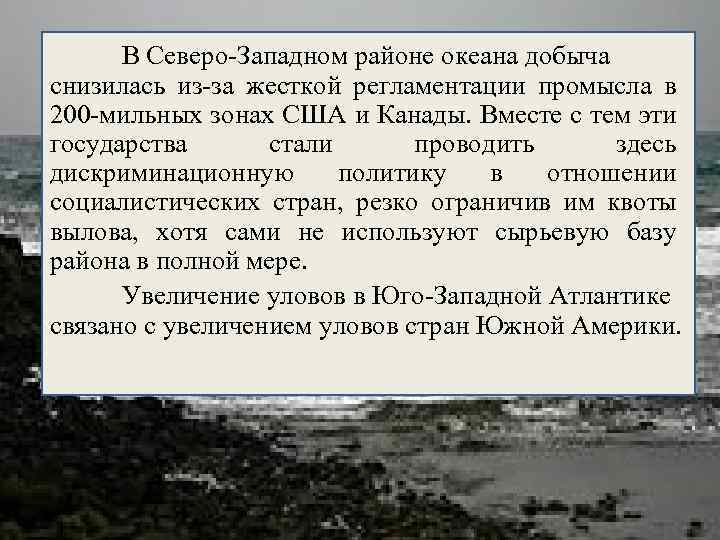 В Северо-Западном районе океана добыча снизилась из-за жесткой регламентации промысла в 200-мильных зонах США и Канады. Вместе с тем эти государства стали проводить здесь дискриминационную политику в отношении социалистических стран, резко ограничив им квоты вылова, хотя сами не используют сырьевую базу района в полной мере.

Увеличение уловов в Юго-Западной Атлантике связано с увеличением уловов стран Южной Америки.